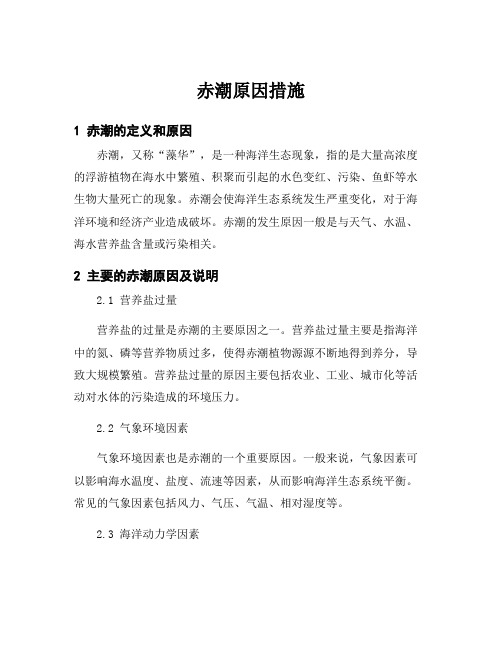 赤潮原因措施

1 赤潮的定义和原因

赤潮，又称“藻华”，是一种海洋生态现象，指的是大量高浓度的浮游植物在海水中繁殖、积聚而引起的水色变红、污染、鱼虾等水生物大量死亡的现象。赤潮会使海洋生态系统发生严重变化，对于海洋环境和经济产业造成破坏。赤潮的发生原因一般是与天气、水温、海水营养盐含量或污染相关。

2 主要的赤潮原因及说明

2.1 营养盐过量

营养盐的过量是赤潮的主要原因之一。营养盐过量主要是指海洋中的氮、磷等营养物质过多，使得赤潮植物源源不断地得到养分，导致大规模繁殖。营养盐过量的原因主要包括农业、工业、城市化等活动对水体的污染造成的环境压力。

2.2 气象环境因素

气象环境因素也是赤潮的一个重要原因。一般来说，气象因素可以影响海水温度、盐度、流速等因素，从而影响海洋生态系统平衡。常见的气象因素包括风力、气压、气温、相对湿度等。

2.3 海洋动力学因素